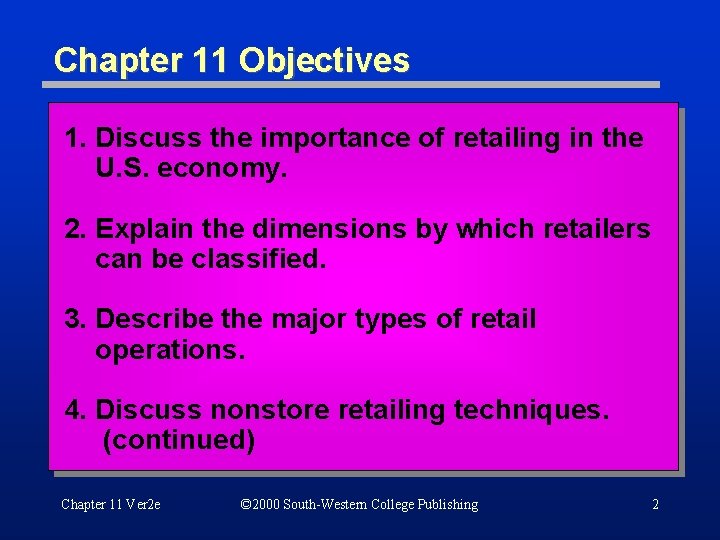 Chapter 11 Objectives

1. Discuss the importance of retailing in the U.S. economy.

2. Explain the dimensions by which retailers can be classified.

3. Describe the major types of retail operations.

4. Discuss nonstore retailing techniques. (continued)

Chapter 11 Ver2e

©2000 South-Western College Publishing

2